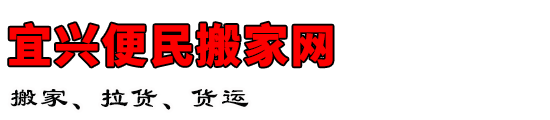 宜兴便民搬家网

搬家、拉货、货运